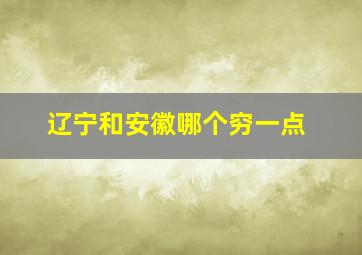 辽宁和安徽哪个穷一点